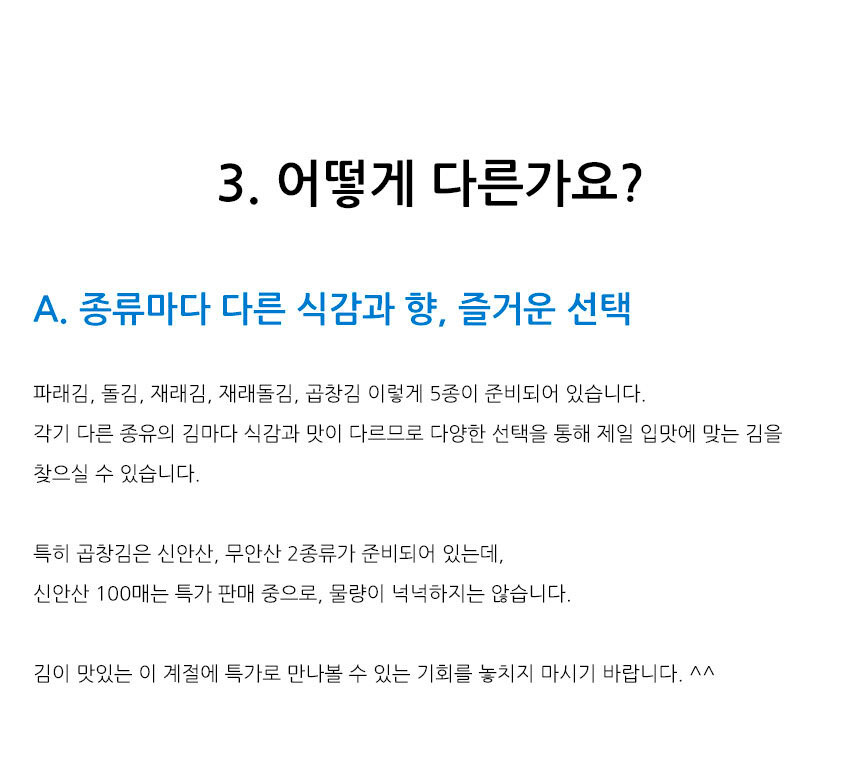 3. 어떻게 다른가요?

A. 종류마다 다른 식감과 향, 즐거운 선택

파래김, 돌김, 재래김, 재래돌김, 곱창김 이렇게 5종이 준비되어 있습니다.
각기 다른 종유의 김마다 식감과 맛이 다르므로 다양한 선택을 통해 제일 입맛에 맞는 김을 찾으실 수 있습니다.

특히 곱창김은 신안산, 무안산 2종류가 준비되어 있는데,
신안산 100매는 특가 판매 중으로, 물량이 넉넉하지는 않습니다.

김이 맛있는 이 계절에 특가로 만나볼 수 있는 기회를 놓치지 마시기 바랍니다. ^^